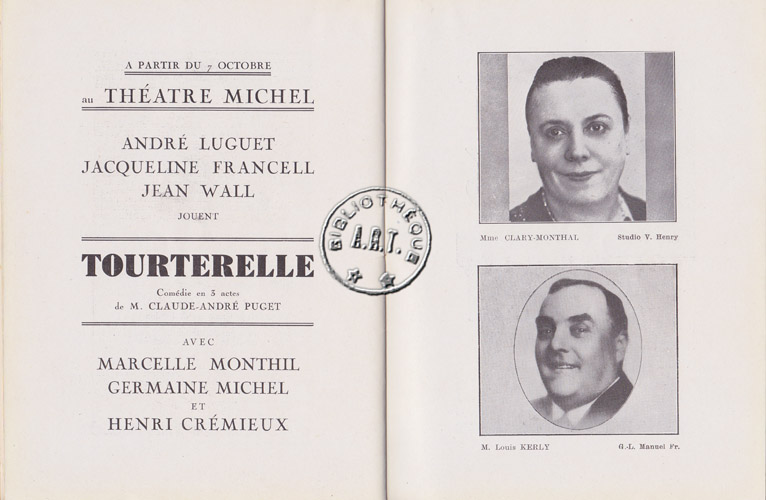 A PARTIR DU 7 OCTOBRE

au THÉATRE MICHEL

ANDRÉ LUGUET
JACQUELINE FRANCELL
JEAN WALL

JOUENT

TOURTERELLE

Comédie en 3 actes
de M. CLAUDE-ANDRÉ PUGET

AVEC

MARCELLE MONTHIL
GERMAINE MICHEL
ET
HENRI CRÉMIEUX

BIBLIOTHÈQUE A.R.T.

Mme CLARY-MONTHAL Studio V. Henry

M. Louis KERLY G.-L. Manuel Fr.